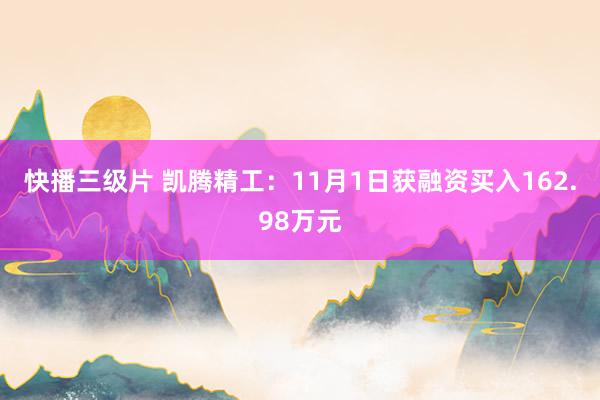 快播三级片 凯腾精工：11月1日获融资买入162.98万元